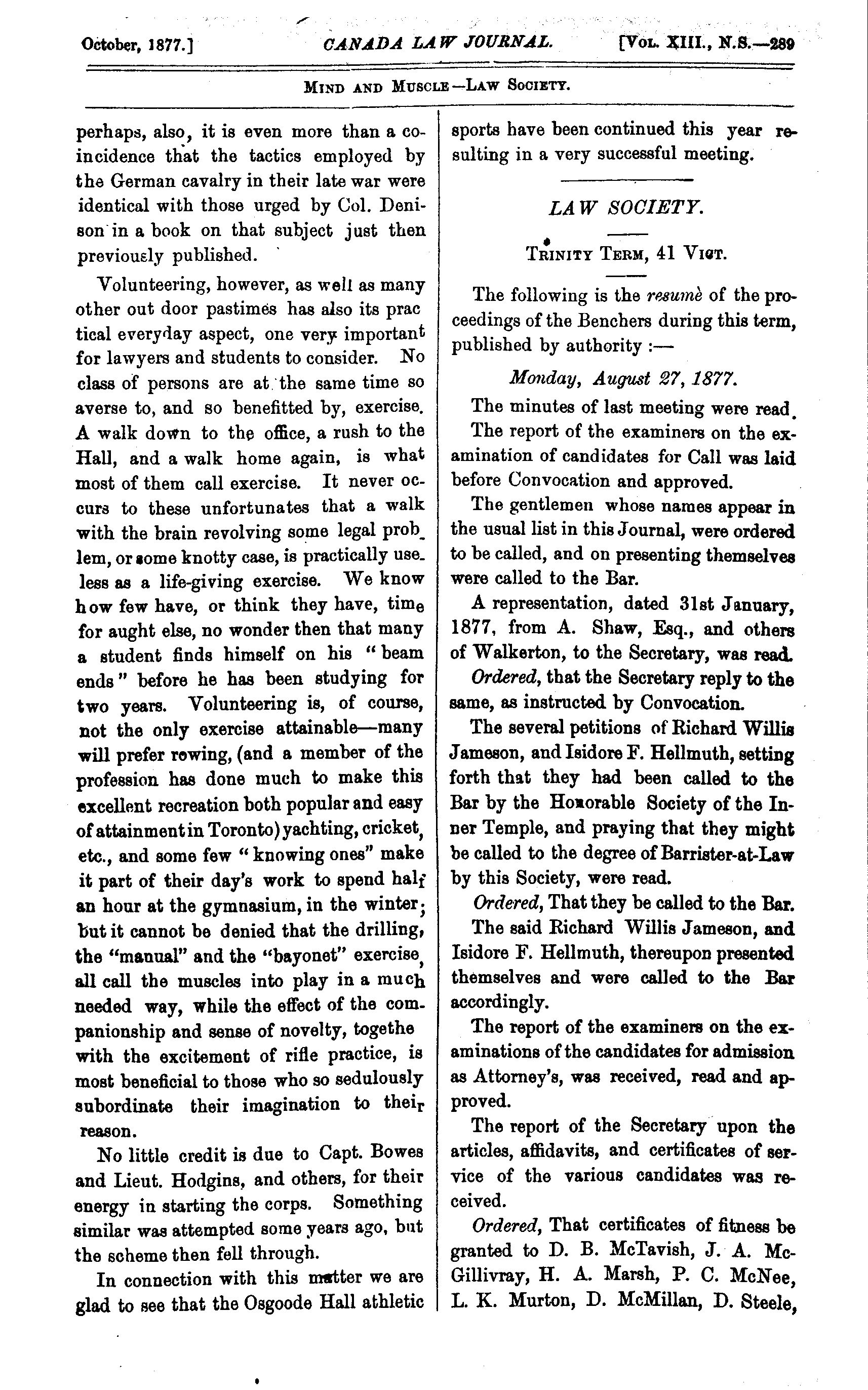 October, 1877.] CANADA LAW JOURNAL. [Vol. XIII., N.S.—289

Mind and Muscle—Law Society.

perhaps, also, it is even more than a coincidence that the tactics employed by the German cavalry in their late war were identical with those urged by Col. Denison in a book on that subject just then previously published.

Volunteering, however, as well as many other out door pastimes has also its prac tical everyday aspect, one very important for lawyers and students to consider. No class of persons are at the same time so averse to, and so benefitted by, exercise. A walk down to the office, a rush to the Hall, and a walk home again, is what most of them call exercise. It never occurs to these unfortunates that a walk with the brain revolving some legal problem, or some knotty case, is practically useless as a life-giving exercise. We know how few have, or think they have, time for aught else, no wonder then that many a student finds himself on his "beam ends" before he has been studying for two years. Volunteering is, of course, not the only exercise attainable—many will prefer rowing, (and a member of the profession has done much to make this excellent recreation both popular and easy of attainment in Toronto) yachting, cricket, etc., and some few "knowing ones" make it part of their day's work to spend half an hour at the gymnasium, in the winter; but it cannot be denied that the drilling, the "manual" and the "bayonet" exercise, all call the muscles into play in a much needed way, while the effect of the companionship and sense of novelty, togethe with the excitement of rifle practice, is most beneficial to those who so sedulously subordinate their imagination to their reason.

No little credit is due to Capt. Bowes and Lieut. Hodgins, and others, for their energy in starting the corps. Something similar was attempted some years ago, but the scheme then fell through.

In connection with this matter we are glad to see that the Osgoode Hall athletic sports have been continued this year resulting in a very successful meeting.

LAW SOCIETY.

Trinity Term, 41 Vict.

The following is the resumè of the proceedings of the Benchers during this term, published by authority :—

Monday, August 27, 1877.

The minutes of last meeting were read.

The report of the examiners on the examination of candidates for Call was laid before Convocation and approved.

The gentlemen whose names appear in the usual list in this Journal, were ordered to be called, and on presenting themselves were called to the Bar.

A representation, dated 31st January, 1877, from A. Shaw, Esq., and others of Walkerton, to the Secretary, was read.

Ordered, that the Secretary reply to the same, as instructed by Convocation.

The several petitions of Richard Willis Jameson, and Isidore F. Hellmuth, setting forth that they had been called to the Bar by the Honorable Society of the Inner Temple, and praying that they might be called to the degree of Barrister-at-Law by this Society, were read.

Ordered, That they be called to the Bar.

The said Richard Willis Jameson, and Isidore F. Hellmuth, thereupon presented themselves and were called to the Bar accordingly.

The report of the examiners on the examinations of the candidates for admission as Attorney's, was received, read and approved.

The report of the Secretary upon the articles, affidavits, and certificates of service of the various candidates was received.

Ordered, That certificates of fitness be granted to D. B. McTavish, J. A. McGillivray, H. A. Marsh, P. C. McNee, L. K. Murton, D. McMillan, D. Steele,